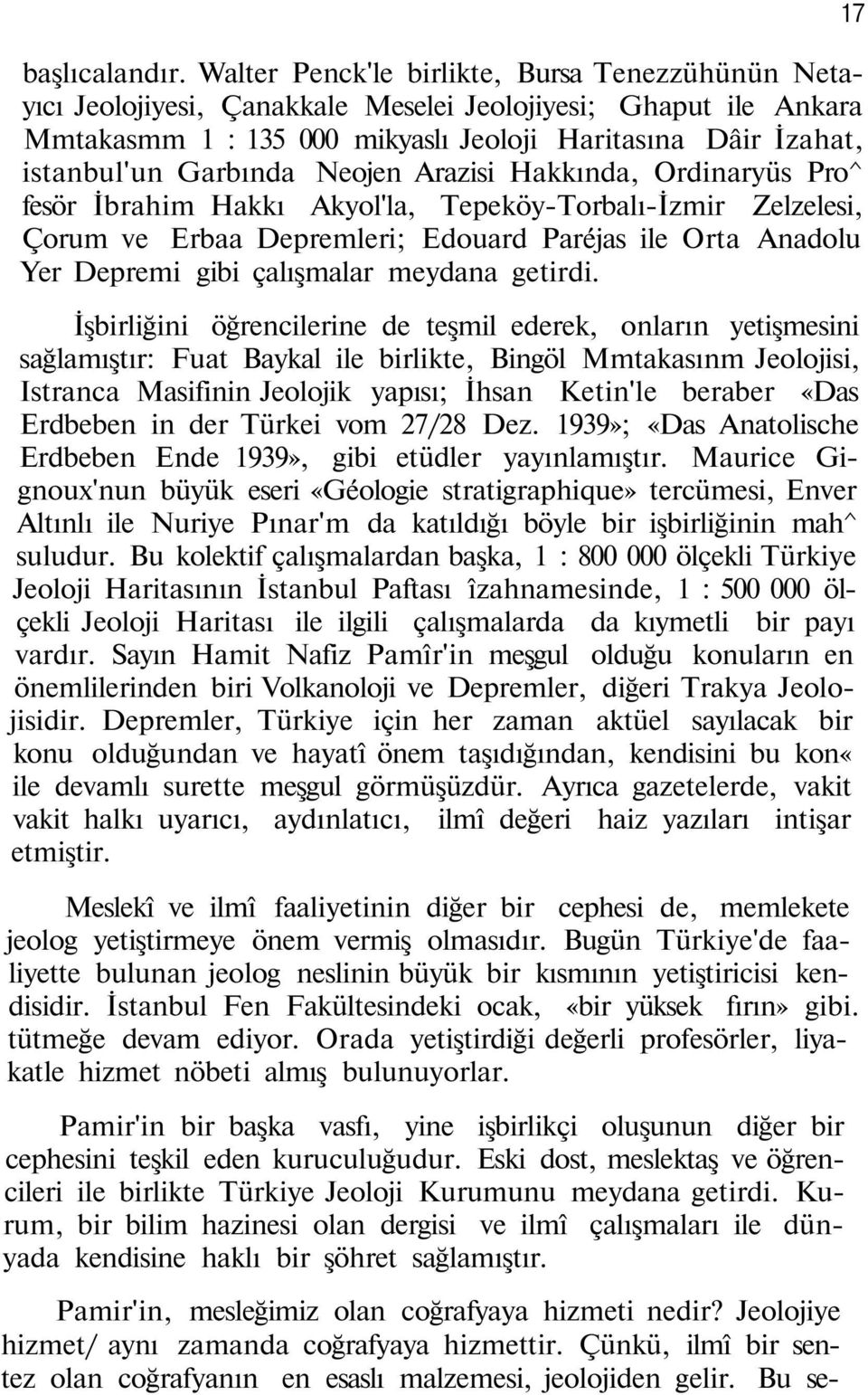 17

başlıcalandır. Walter Penck'le birlikte, Bursa Tenezzühünün Netayıcı Jeolojiyesi, Çanakkale Meselei Jeolojiyesi; Ghaput ile Ankara Mmtakasmm 1 : 135 000 mikyaslı Jeoloji Haritasına Dâir İzahat, istanbul'un Garbında Neojen Arazisi Hakkında, Ordinaryüs Pro^ fesör İbrahim Hakkı Akyol'la, Tepeköy-Torbalı-İzmir Zelzelesi, Çorum ve Erbaa Depremleri; Edouard Paréjas ile Orta Anadolu Yer Depremi gibi çalışmalar meydana getirdi.

İşbirliğini öğrencilerine de teşmil ederek, onların yetişmesini sağlamıştır: Fuat Baykal ile birlikte, Bingöl Mmtakasınm Jeolojisi, Istranca Masifinin Jeolojik yapısı; İhsan Ketin'le beraber «Das Erdbeben in der Türkei vom 27/28 Dez. 1939»; «Das Anatolische Erdbeben Ende 1939», gibi etüdler yayınlamıştır. Maurice Gignoux'nun büyük eseri «Géologie stratigraphique» tercümesi, Enver Altınlı ile Nuriye Pınar'm da katıldığı böyle bir işbirliğinin mah^ suludur. Bu kolektif çalışmalardan başka, 1 : 800 000 ölçekli Türkiye Jeoloji Haritasının İstanbul Paftası îzahnamesinde, 1 : 500 000 ölçekli Jeoloji Haritası ile ilgili çalışmalarda da kıymetli bir payı vardır. Sayın Hamit Nafiz Pamîr'in meşgul olduğu konuların en önemlilerinden biri Volkanoloji ve Depremler, diğeri Trakya Jeolojisidir. Depremler, Türkiye için her zaman aktüel sayılacak bir konu olduğundan ve hayatî önem taşıdığından, kendisini bu kon« ile devamlı surette meşgul görmüşüzdür. Ayrıca gazetelerde, vakit vakit halkı uyarıcı, aydınlatıcı, ilmî değeri haiz yazıları intişar etmiştir.

Meslekî ve ilmî faaliyetinin diğer bir cephesi de, memlekete jeolog yetiştirmeye önem vermiş olmasıdır. Bugün Türkiye'de faaliyette bulunan jeolog neslinin büyük bir kısmının yetiştiricisi kendisidir. İstanbul Fen Fakültesindeki ocak, «bir yüksek fırın» gibi. tütmeğe devam ediyor. Orada yetiştirdiği değerli profesörler, liyakatle hizmet nöbeti almış bulunuyorlar.

Pamir'in bir başka vasfı, yine işbirlikçi oluşunun diğer bir cephesini teşkil eden kuruculuğudur. Eski dost, meslektaş ve öğrencileri ile birlikte Türkiye Jeoloji Kurumunu meydana getirdi. Kurum, bir bilim hazinesi olan dergisi ve ilmî çalışmaları ile dünyada kendisine haklı bir şöhret sağlamıştır.

Pamir'in, mesleğimiz olan coğrafyaya hizmeti nedir? Jeolojiye hizmet/ aynı zamanda coğrafyaya hizmettir. Çünkü, ilmî bir sentez olan coğrafyanın en esaslı malzemesi, jeolojiden gelir. Bu se-